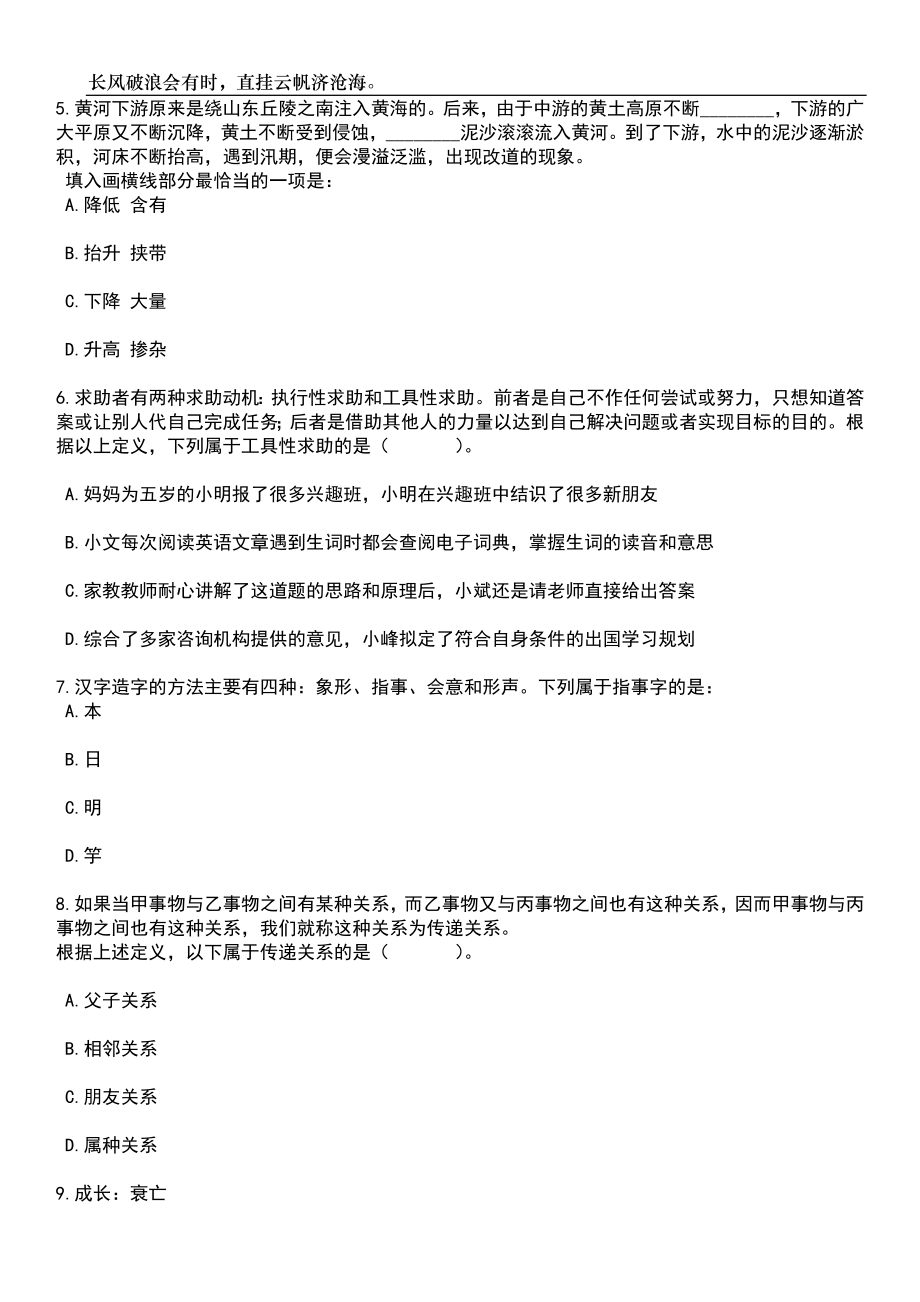 长风破浪会有时，直挂云帆济沧海。

5.黄河下游原来是绕山东丘陵之南注入黄海的。后来，由于中游的黄土高原不断________，下游的广大平原又不断沉降，黄土不断受到侵蚀，________泥沙滚滚流入黄河。到了下游，水中的泥沙逐渐淤积，河床不断抬高，遇到汛期，便会漫溢泛滥，出现改道的现象。
填入画横线部分最恰当的一项是：
A.降低 含有

B.抬升 挟带

C.下降 大量

D.升高 掺杂

6.求助者有两种求助动机：执行性求助和工具性求助。前者是自己不作任何尝试或努力，只想知道答案或让别人代自己完成任务；后者是借助其他人的力量以达到自己解决问题或者实现目标的目的。根据以上定义，下列属于工具性求助的是（　　）。

A.妈妈为五岁的小明报了很多兴趣班，小明在兴趣班中结识了很多新朋友

B.小文每次阅读英语文章遇到生词时都会查阅电子词典，掌握生词的读音和意思

C.家教教师耐心讲解了这道题的思路和原理后，小斌还是请老师直接给出答案

D.综合了多家咨询机构提供的意见，小峰拟定了符合自身条件的出国学习规划

7.汉字造字的方法主要有四种：象形、指事、会意和形声。下列属于指事字的是：
A.本

B.日

C.明

D.竽

8.如果当甲事物与乙事物之间有某种关系，而乙事物又与丙事物之间也有这种关系，因而甲事物与丙事物之间也有这种关系，我们就称这种关系为传递关系。
根据上述定义，以下属于传递关系的是（　　）。

A.父子关系

B.相邻关系

C.朋友关系

D.属种关系

9.成长：衰亡